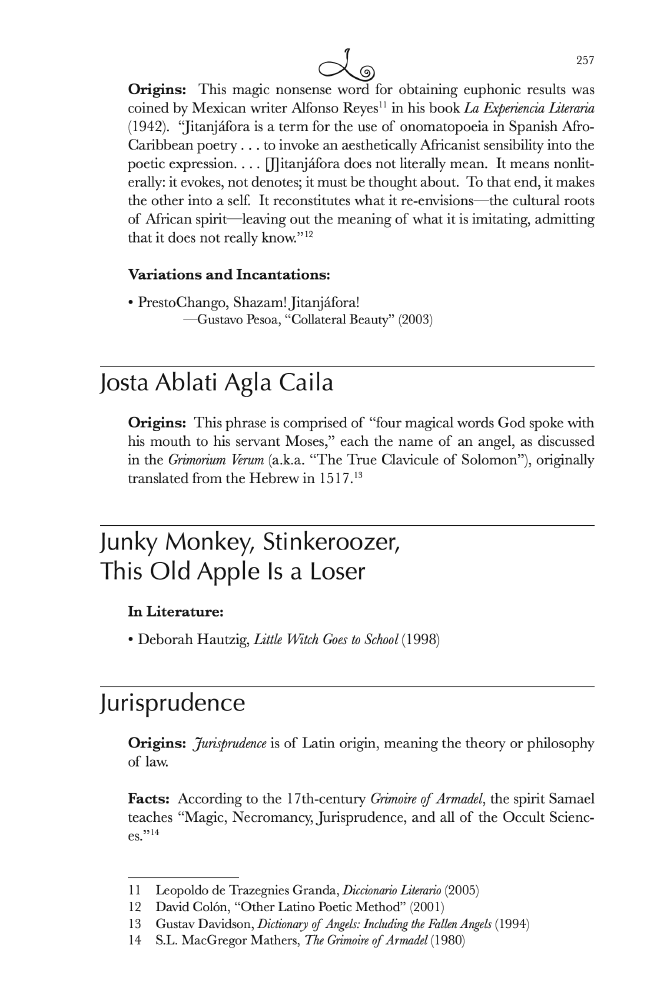 257

**Origins:** This magic nonsense word for obtaining euphonic results was coined by Mexican writer Alfonso Reyes$^{11}$ in his book *La Experiencia Literaria* (1942). "Jitanjáfora is a term for the use of onomatopoeia in Spanish Afro-Caribbean poetry . . . to invoke an aesthetically Africanist sensibility into the poetic expression. . . . [J]itanjáfora does not literally mean. It means nonliterally: it evokes, not denotes; it must be thought about. To that end, it makes the other into a self. It reconstitutes what it re-envisions—the cultural roots of African spirit—leaving out the meaning of what it is imitating, admitting that it does not really know."$^{12}$

**Variations and Incantations:**

• PrestoChango, Shazam! Jitanjáfora!
—Gustavo Pesoa, "Collateral Beauty" (2003)

Josta Ablati Agla Caila

**Origins:** This phrase is comprised of "four magical words God spoke with his mouth to his servant Moses," each the name of an angel, as discussed in the *Grimorium Verum* (a.k.a. "The True Clavicule of Solomon"), originally translated from the Hebrew in 1517.$^{13}$

Junky Monkey, Stinkeroozer, This Old Apple Is a Loser

**In Literature:**

• Deborah Hautzig, *Little Witch Goes to School* (1998)

Jurisprudence

**Origins:** *Jurisprudence* is of Latin origin, meaning the theory or philosophy of law.

**Facts:** According to the 17th-century *Grimoire of Armadel*, the spirit Samael teaches "Magic, Necromancy, Jurisprudence, and all of the Occult Sciences."$^{14}$

11 Leopoldo de Trazegnies Granda, *Diccionario Literario* (2005)
12 David Colón, "Other Latino Poetic Method" (2001)
13 Gustav Davidson, *Dictionary of Angels: Including the Fallen Angels* (1994)
14 S.L. MacGregor Mathers, *The Grimoire of Armadel* (1980)